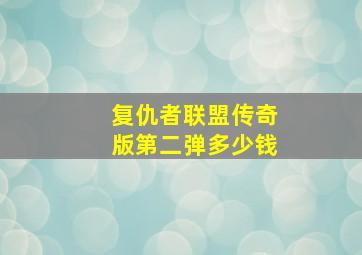 复仇者联盟传奇版第二弹多少钱